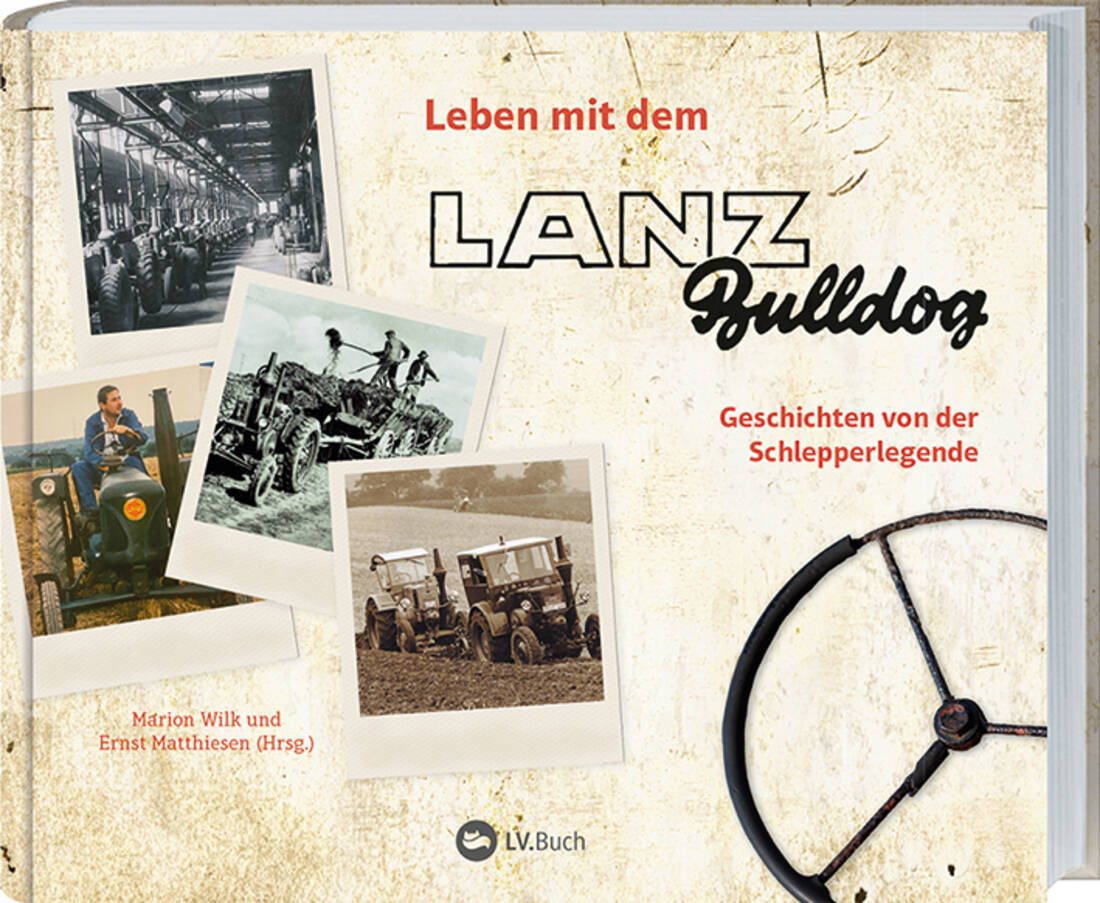 Leben mit dem

LANZ

Bulldog

Geschichten von der Schlepperlegende

Marion Wilk und
Ernst Matthiesen (Hrsg.)

LV.Buch